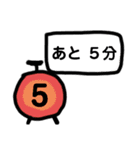 あと 5分

5